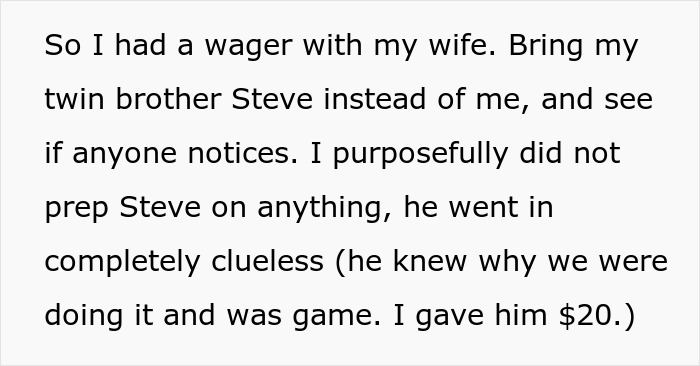 So I had a wager with my wife. Bring my twin brother Steve instead of me, and see if anyone notices. I purposefully did not prep Steve on anything, he went in completely clueless (he knew why we were doing it and was game. I gave him \$20.)